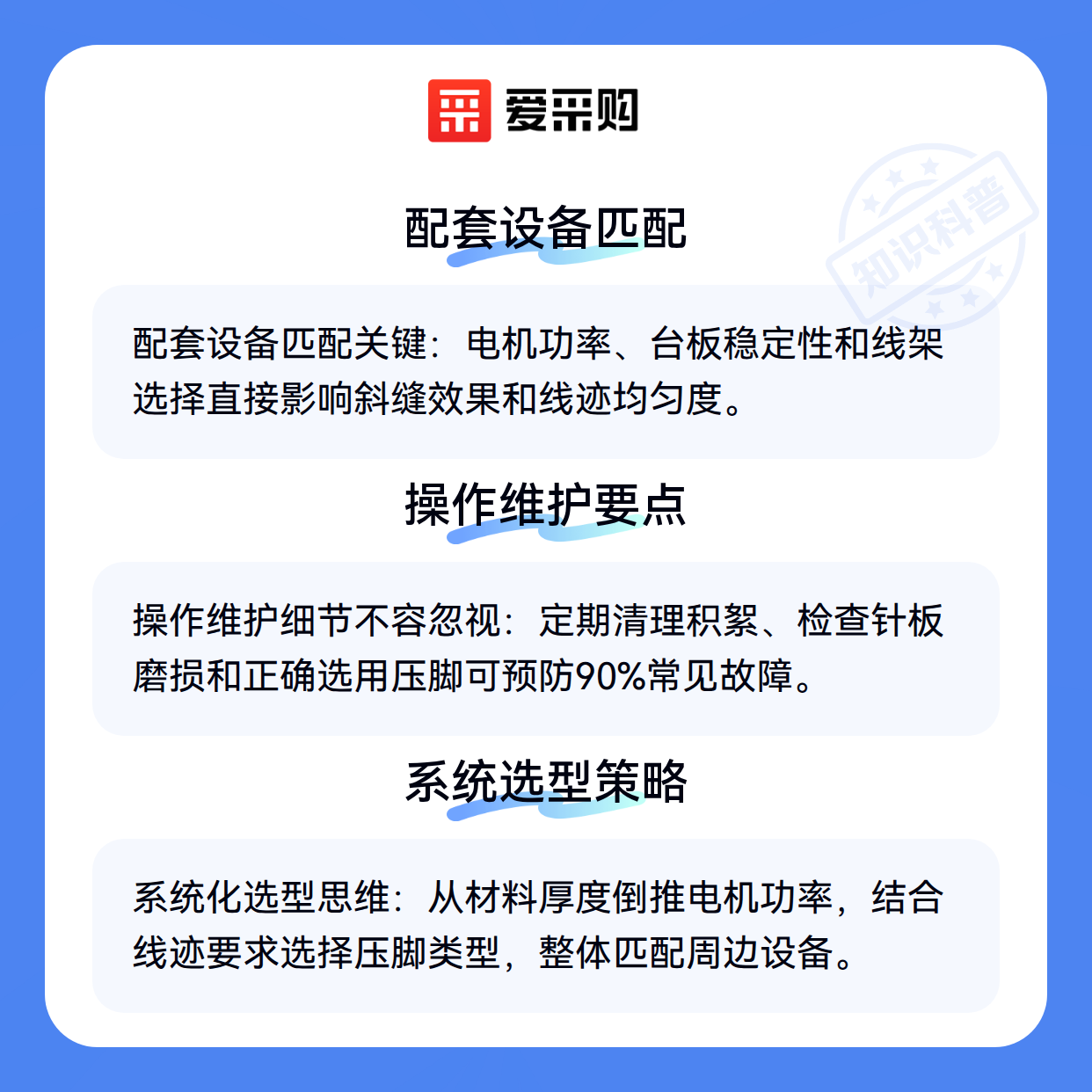 爱采购

配套设备匹配

配套设备匹配关键：电机功率、台板稳定性和线架选择直接影响斜缝效果和线迹均匀度。

操作维护要点

操作维护细节不容忽视：定期清理积絮、检查针板磨损和正确选用压脚可预防90%常见故障。

系统选型策略

系统化选型思维：从材料厚度倒推电机功率，结合线迹要求选择压脚类型，整体匹配周边设备。

知识科普